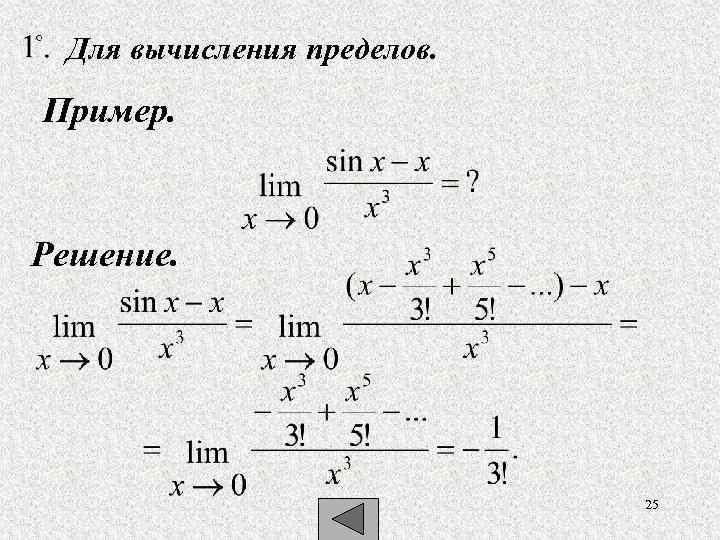 1°. Для вычисления пределов.

Пример.

$\lim_{x \to 0} \frac{\sin x - x}{x^3} = ?$

Решение.

$\lim_{x \to 0} \frac{\sin x - x}{x^3} = \lim_{x \to 0} \frac{(x - \frac{x^3}{3!} + \frac{x^5}{5!} - ...) - x}{x^3} =$

$= \lim_{x \to 0} \frac{-\frac{x^3}{3!} + \frac{x^5}{5!} - ...}{x^3} = -\frac{1}{3!}.$

25